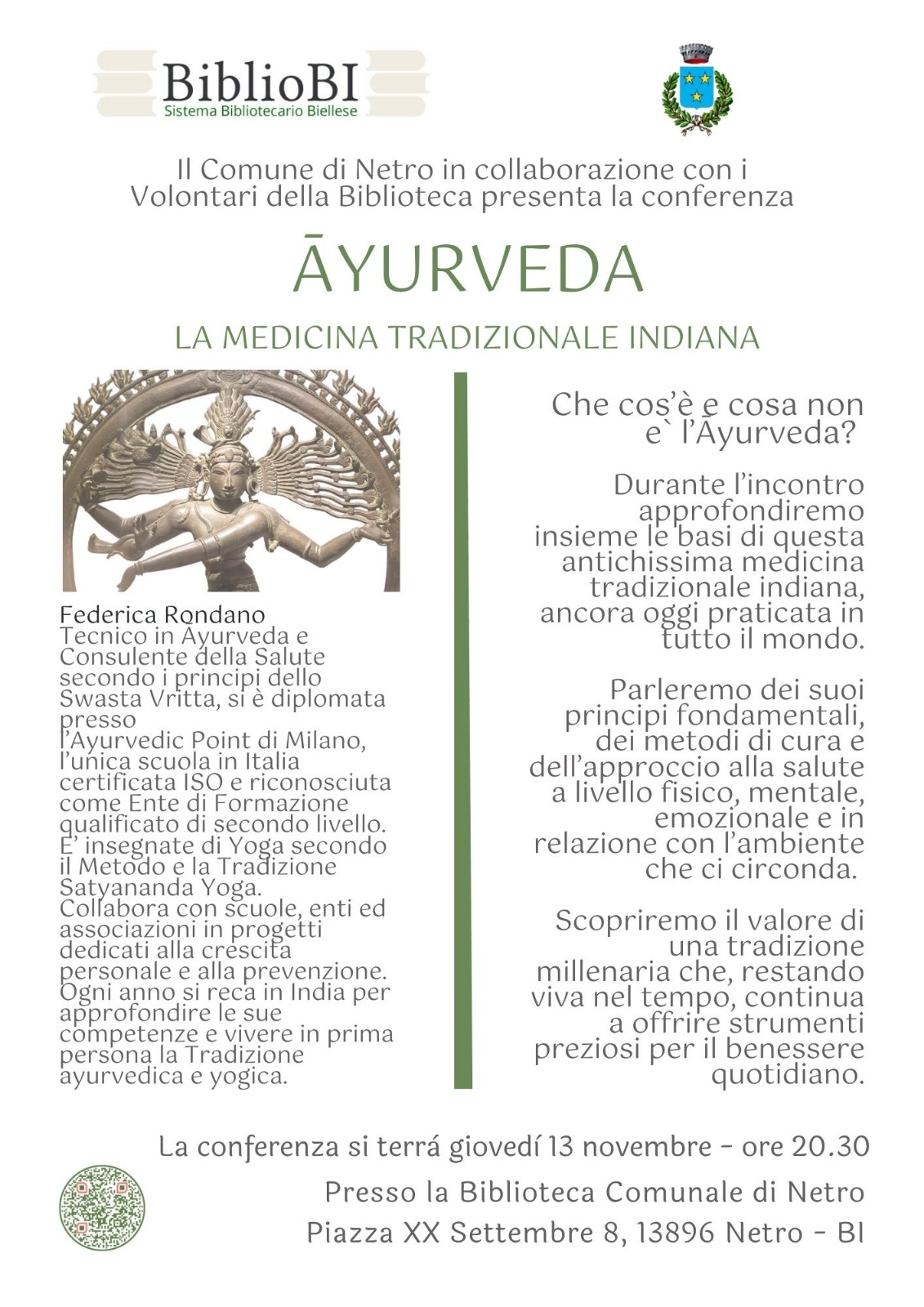 BiblioBI
Sistema Bibliotecario Biellese

Il Comune di Netro in collaborazione con i Volontari della Biblioteca presenta la conferenza

ĀYURVEDA

LA MEDICINA TRADIZIONALE INDIANA

Federica Rondano
Tecnico in Āyurveda e Consulente della Salute secondo i principi dello Swasta Vritta, si è diplomata presso l'Ayurvedic Point di Milano, l'unica scuola in Italia certificata ISO e riconosciuta come Ente di Formazione qualificato di secondo livello. E' insegnate di Yoga secondo il Metodo e la Tradizione Satyananda Yoga. Collabora con scuole, enti ed associazioni in progetti dedicati alla crescita personale e alla prevenzione. Ogni anno si reca in India per approfondire le sue competenze e vivere in prima persona la Tradizione ayurvedica e yogica.

Che cos'è e cosa non e` l'Āyurveda?

Durante l'incontro approfondiremo insieme le basi di questa antichissima medicina tradizionale indiana, ancora oggi praticata in tutto il mondo.

Parleremo dei suoi principi fondamentali, dei metodi di cura e dell'approccio alla salute a livello fisico, mentale, emozionale e in relazione con l'ambiente che ci circonda.

Scopriremo il valore di una tradizione millenaria che, restando viva nel tempo, continua a offrire strumenti preziosi per il benessere quotidiano.

La conferenza si terrá giovedí 13 novembre - ore 20.30

Presso la Biblioteca Comunale di Netro
Piazza XX Settembre 8, 13896 Netro - BI